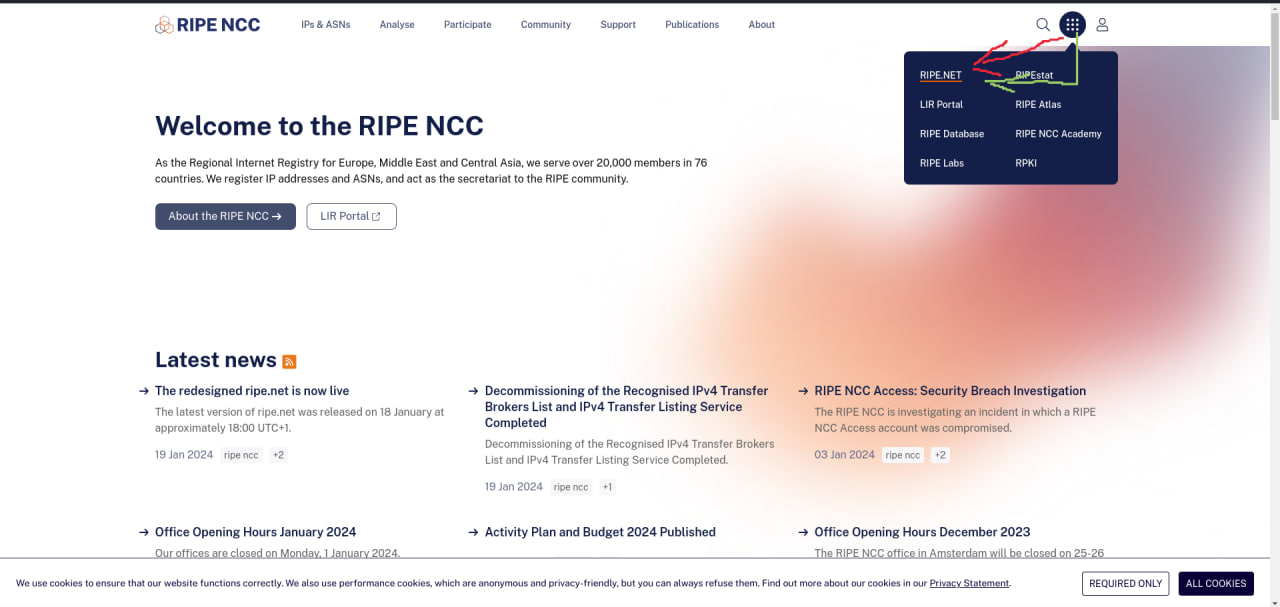 RIPE NCC

IPs & ASNs Analyse Participate Community Support Publications About

RIPE.NET
RIPEstat
LIR Portal
RIPE Atlas
RIPE Database
RIPE NCC Academy
RIPE Labs
RPKI

Welcome to the RIPE NCC

As the Regional Internet Registry for Europe, Middle East and Central Asia, we serve over 20,000 members in 76 countries. We register IP addresses and ASNs, and act as the secretariat to the RIPE community.

About the RIPE NCC →
LIR Portal

Latest news

→ The redesigned ripe.net is now live
The latest version of ripe.net was released on 18 January at approximately 18:00 UTC+1.
19 Jan 2024 ripe ncc +2

→ Decommissioning of the Recognised IPv4 Transfer Brokers List and IPv4 Transfer Listing Service Completed
Decommissioning of the Recognised IPv4 Transfer Brokers List and IPv4 Transfer Listing Service Completed.
19 Jan 2024 ripe ncc +1

→ RIPE NCC Access: Security Breach Investigation
The RIPE NCC is investigating an incident in which a RIPE NCC Access account was compromised.
03 Jan 2024 ripe ncc +2

→ Office Opening Hours January 2024
Our offices are closed on Monday, 1 January 2024.

→ Activity Plan and Budget 2024 Published

→ Office Opening Hours December 2023
The RIPE NCC office in Amsterdam will be closed on 25-26

We use cookies to ensure that our website functions correctly. We also use performance cookies, which are anonymous and privacy-friendly, but you can always refuse them. Find out more about our cookies in our Privacy Statement.

REQUIRED ONLY
ALL COOKIES